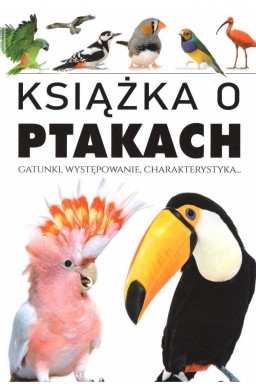 KSIĄŻKA O
PTAKACH

GATUNKI, WYSTĘPOWANIE, CHARAKTERYSTYKA...